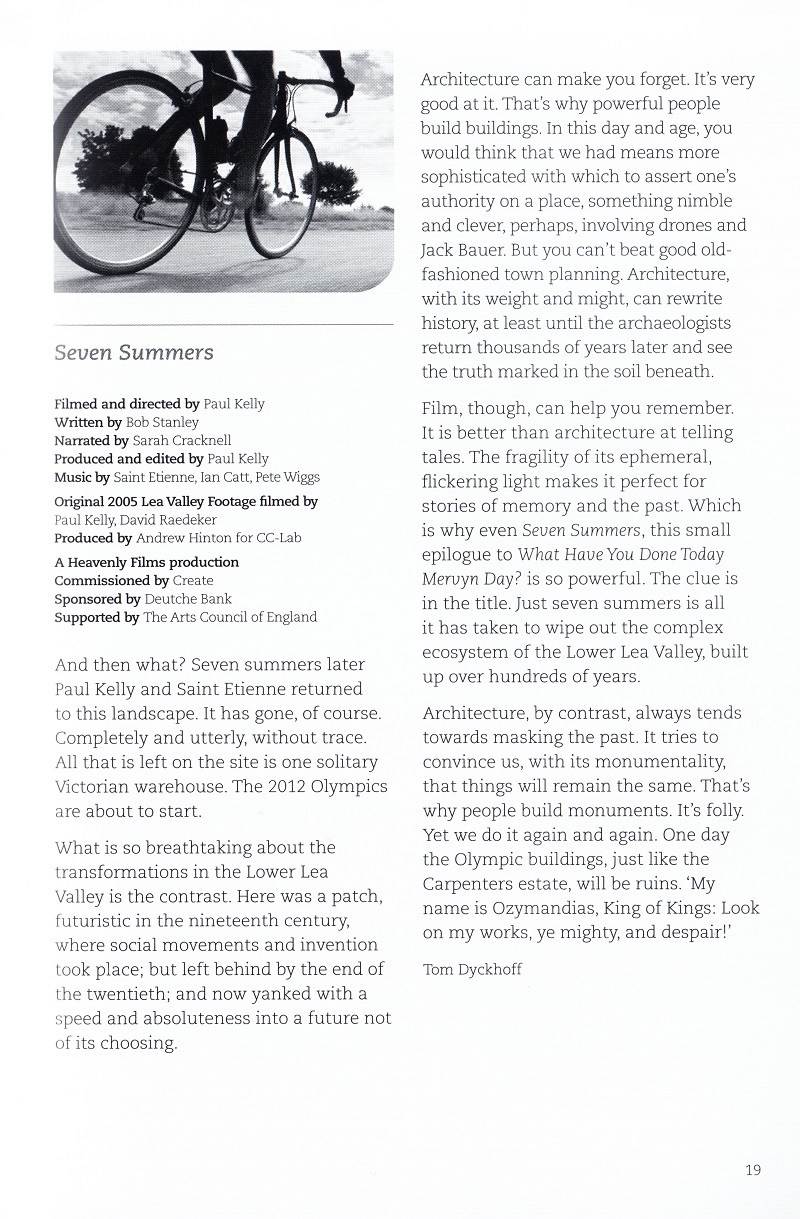 Seven Summers

Filmed and directed by Paul Kelly
Written by Bob Stanley
Narrated by Sarah Cracknell
Produced and edited by Paul Kelly
Music by Saint Etienne, Ian Catt, Pete Wiggs

Original 2005 Lea Valley Footage filmed by
Paul Kelly, David Raedeker
Produced by Andrew Hinton for CC-Lab

A Heavenly Films production
Commissioned by Create
Sponsored by Deutche Bank
Supported by The Arts Council of England

And then what? Seven summers later Paul Kelly and Saint Etienne returned to this landscape. It has gone, of course. Completely and utterly, without trace. All that is left on the site is one solitary Victorian warehouse. The 2012 Olympics are about to start.

What is so breathtaking about the transformations in the Lower Lea Valley is the contrast. Here was a patch, futuristic in the nineteenth century, where social movements and invention took place; but left behind by the end of the twentieth; and now yanked with a speed and absoluteness into a future not of its choosing.

Architecture can make you forget. It's very good at it. That's why powerful people build buildings. In this day and age, you would think that we had means more sophisticated with which to assert one's authority on a place, something nimble and clever, perhaps, involving drones and Jack Bauer. But you can't beat good old-fashioned town planning. Architecture, with its weight and might, can rewrite history, at least until the archaeologists return thousands of years later and see the truth marked in the soil beneath.

Film, though, can help you remember. It is better than architecture at telling tales. The fragility of its ephemeral, flickering light makes it perfect for stories of memory and the past. Which is why even Seven Summers, this small epilogue to What Have You Done Today Mervyn Day? is so powerful. The clue is in the title. Just seven summers is all it has taken to wipe out the complex ecosystem of the Lower Lea Valley, built up over hundreds of years.

Architecture, by contrast, always tends towards masking the past. It tries to convince us, with its monumentality, that things will remain the same. That's why people build monuments. It's folly. Yet we do it again and again. One day the Olympic buildings, just like the Carpenters estate, will be ruins. 'My name is Ozymandias, King of Kings: Look on my works, ye mighty, and despair!'

Tom Dyckhoff

19